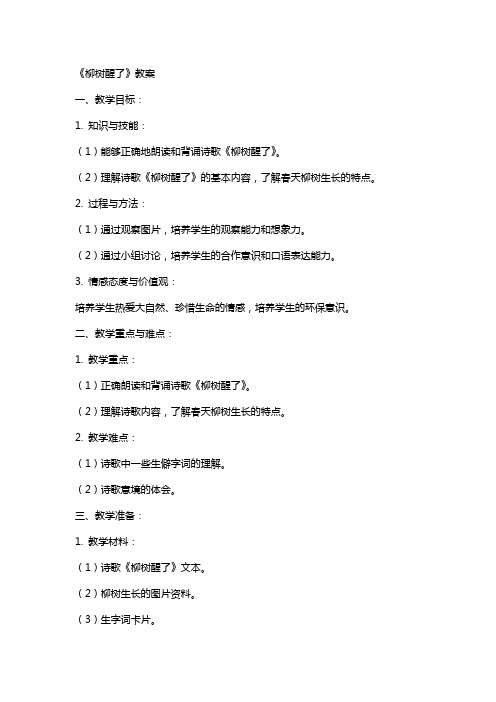 《柳树醒了》教案

一、教学目标：

1. 知识与技能：

（1）能够正确地朗读和背诵诗歌《柳树醒了》。

（2）理解诗歌《柳树醒了》的基本内容，了解春天柳树生长的特点。

2. 过程与方法：

（1）通过观察图片，培养学生的观察能力和想象力。

（2）通过小组讨论，培养学生的合作意识和口语表达能力。

3. 情感态度与价值观：

培养学生热爱大自然、珍惜生命的情感，培养学生的环保意识。

二、教学重点与难点：

1. 教学重点：

（1）正确朗读和背诵诗歌《柳树醒了》。

（2）理解诗歌内容，了解春天柳树生长的特点。

2. 教学难点：

（1）诗歌中一些生僻字词的理解。

（2）诗歌意境的体会。

三、教学准备：

1. 教学材料：

（1）诗歌《柳树醒了》文本。

（2）柳树生长的图片资料。

（3）生字词卡片。